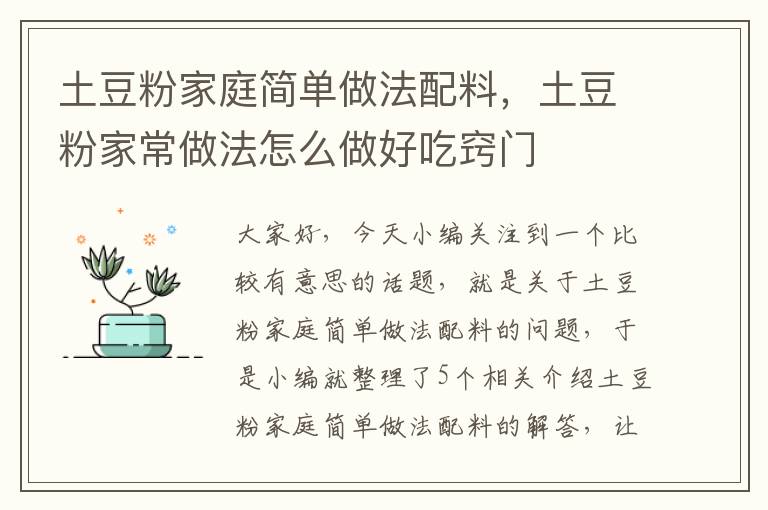 土豆粉家庭简单做法配料，土豆粉家常做法怎么做好吃窍门

大家好，今天小编关注到一个比较有意思的话题，就是关于土豆粉家庭简单做法配料的问题，于是小编就整理了5个相关介绍土豆粉家庭简单做法配料的解答，让